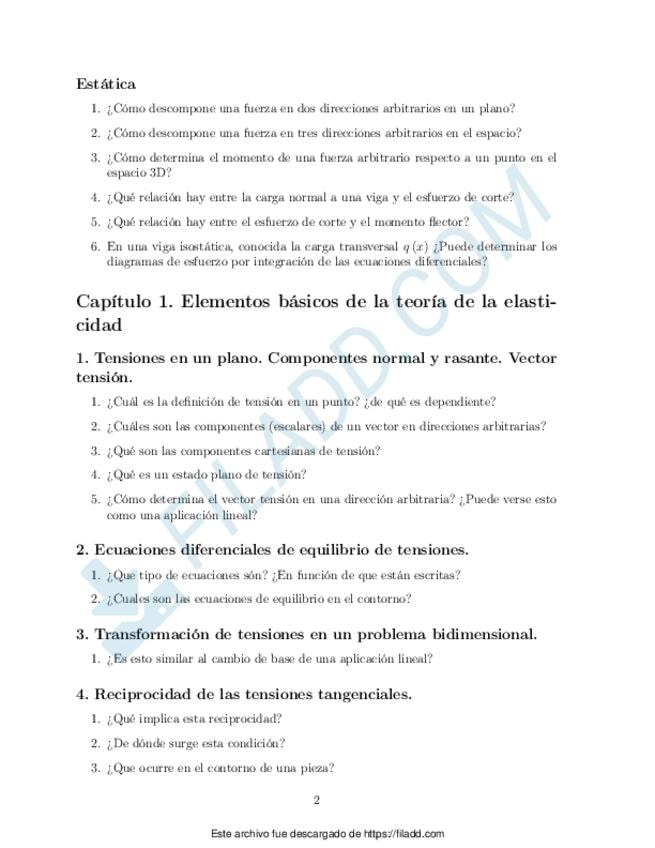 Estática

1. ¿Cómo descompone una fuerza en dos direcciones arbitrarios en un plano?

2. ¿Cómo descompone una fuerza en tres direcciones arbitrarios en el espacio?

3. ¿Cómo determina el momento de una fuerza arbitrario respecto a un punto en el espacio 3D?

4. ¿Qué relación hay entre la carga normal a una viga y el esfuerzo de corte?

5. ¿Qué relación hay entre el esfuerzo de corte y el momento flector?

6. En una viga isostática, conocida la carga transversal $q(x)$ ¿Puede determinar los diagramas de esfuerzo por integración de las ecuaciones diferenciales?

Capítulo 1. Elementos básicos de la teoría de la elasticidad

1. Tensiones en un plano. Componentes normal y rasante. Vector tensión.

1. ¿Cuál es la definición de tensión en un punto? ¿de qué es dependiente?

2. ¿Cuáles son las componentes (escalares) de un vector en direcciones arbitrarias?

3. ¿Qué son las componentes cartesianas de tensión?

4. ¿Qué es un estado plano de tensión?

5. ¿Cómo determina el vector tensión en una dirección arbitraria? ¿Puede verse esto como una aplicación lineal?

2. Ecuaciones diferenciales de equilibrio de tensiones.

1. ¿Que tipo de ecuaciones són? ¿En función de que están escritas?

2. ¿Cuales son las ecuaciones de equilibrio en el contorno?

3. Transformación de tensiones en un problema bidimensional.

1. ¿Es esto similar al cambio de base de una aplicación lineal?

4. Reciprocidad de las tensiones tangenciales.

1. ¿Qué implica esta reciprocidad?

2. ¿De dónde surge esta condición?

3. ¿Que ocurre en el contorno de una pieza?

2

Este archivo fue descargado de https://filadd.com

FILADD.COM